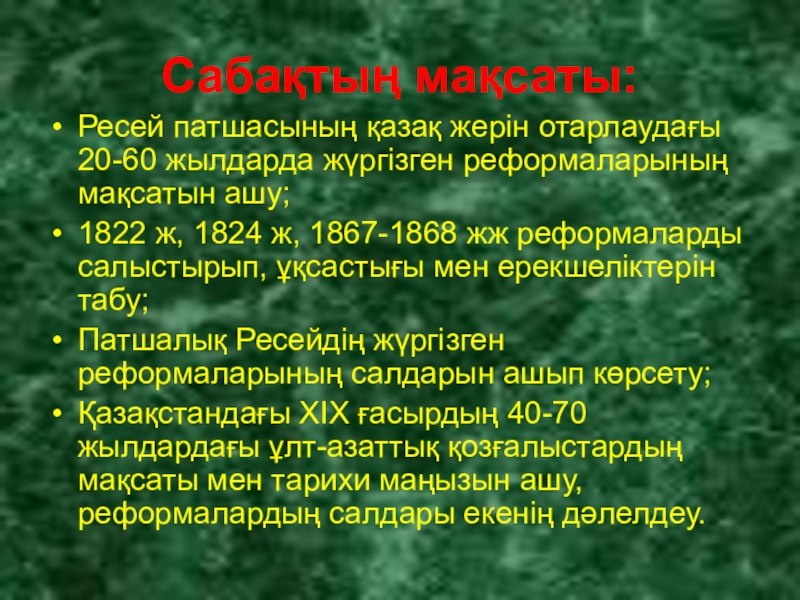 Сабақтың мақсаты:

• Ресей патшасының қазақ жерін отарлаудағы 20-60 жылдарда жүргізген реформаларының мақсатын ашу;
• 1822 ж, 1824 ж, 1867-1868 жж реформаларды салыстырып, ұқсастығы мен ерекшеліктерін табу;
• Патшалық Ресейдің жүргізген реформаларының салдарын ашып көрсету;
• Қазақстандағы XIX ғасырдың 40-70 жылдардағы ұлт-азаттық қозғалыстардың мақсаты мен тарихи маңызын ашу, реформалардың салдары екенің дәлелдеу.